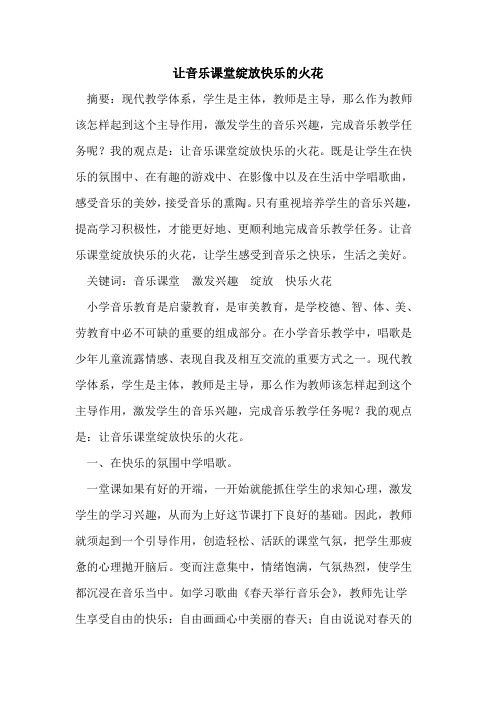 让音乐课堂绽放快乐的火花

摘要：现代教学体系，学生是主体，教师是主导，那么作为教师该怎样起到这个主导作用，激发学生的音乐兴趣，完成音乐教学任务呢？我的观点是：让音乐课堂绽放快乐的火花。既是让学生在快乐的氛围中、在有趣的游戏中、在影像中以及在生活中学唱歌曲，感受音乐的美妙，接受音乐的熏陶。只有重视培养学生的音乐兴趣，提高学习积极性，才能更好地、更顺利地完成音乐教学任务。让音乐课堂绽放快乐的火花，让学生感受到音乐之快乐，生活之美好。

关键词：音乐课堂　激发兴趣　绽放　快乐火花

小学音乐教育是启蒙教育，是审美教育，是学校德、智、体、美、劳教育中必不可缺的重要的组成部分。在小学音乐教学中，唱歌是少年儿童流露情感、表现自我及相互交流的重要方式之一。现代教学体系，学生是主体，教师是主导，那么作为教师该怎样起到这个主导作用，激发学生的音乐兴趣，完成音乐教学任务呢？我的观点是：让音乐课堂绽放快乐的火花。

一、在快乐的氛围中学唱歌。

一堂课如果有好的开端，一开始就能抓住学生的求知心理，激发学生的学习兴趣，从而为上好这节课打下良好的基础。因此，教师就须起到一个引导作用，创造轻松、活跃的课堂气氛，把学生那疲惫的心理抛开脑后。变而注意集中，情绪饱满，气氛热烈，使学生都沉浸在音乐当中。如学习歌曲《春天举行音乐会》，教师先让学生享受自由的快乐：自由画画心中美丽的春天；自由说说对春天的